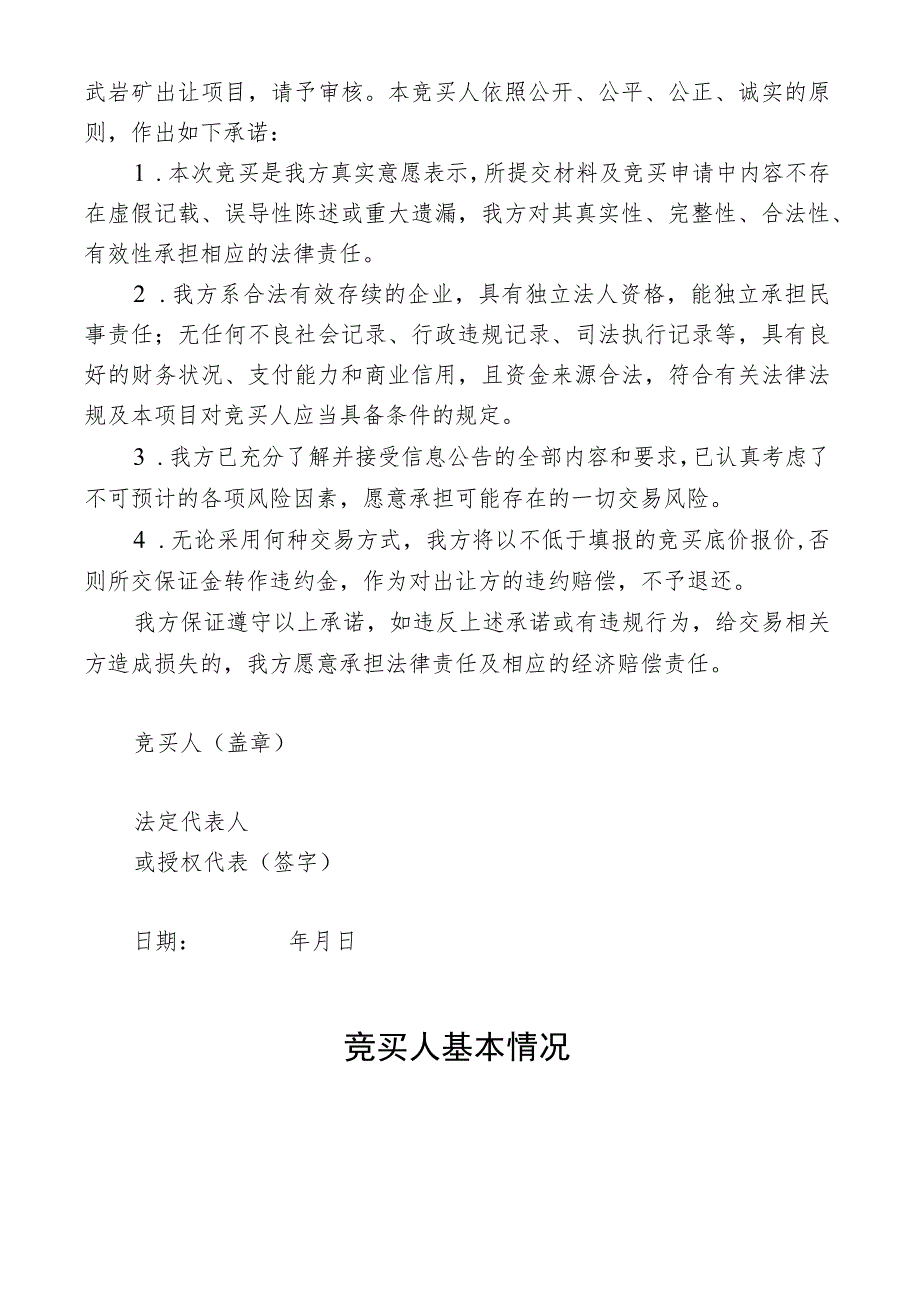 武岩矿出让项目，请予审核。本竞买人依照公开、公平、公正、诚实的原则，作出如下承诺：

1．本次竞买是我方真实意愿表示，所提交材料及竞买申请中内容不存在虚假记载、误导性陈述或重大遗漏，我方对其真实性、完整性、合法性、有效性承担相应的法律责任。

2．我方系合法有效存续的企业，具有独立法人资格，能独立承担民事责任；无任何不良社会记录、行政违规记录、司法执行记录等，具有良好的财务状况、支付能力和商业信用，且资金来源合法，符合有关法律法规及本项目对竞买人应当具备条件的规定。

3．我方已充分了解并接受信息公告的全部内容和要求，已认真考虑了不可预计的各项风险因素，愿意承担可能存在的一切交易风险。

4．无论采用何种交易方式，我方将以不低于填报的竞买底价报价，否则所交保证金转作违约金，作为对出让方的违约赔偿，不予退还。

我方保证遵守以上承诺，如违反上述承诺或有违规行为，给交易相关方造成损失的，我方愿意承担法律责任及相应的经济赔偿责任。

竞买人（盖章）

法定代表人
或授权代表（签字）

日期：　　　　年月日

竞买人基本情况